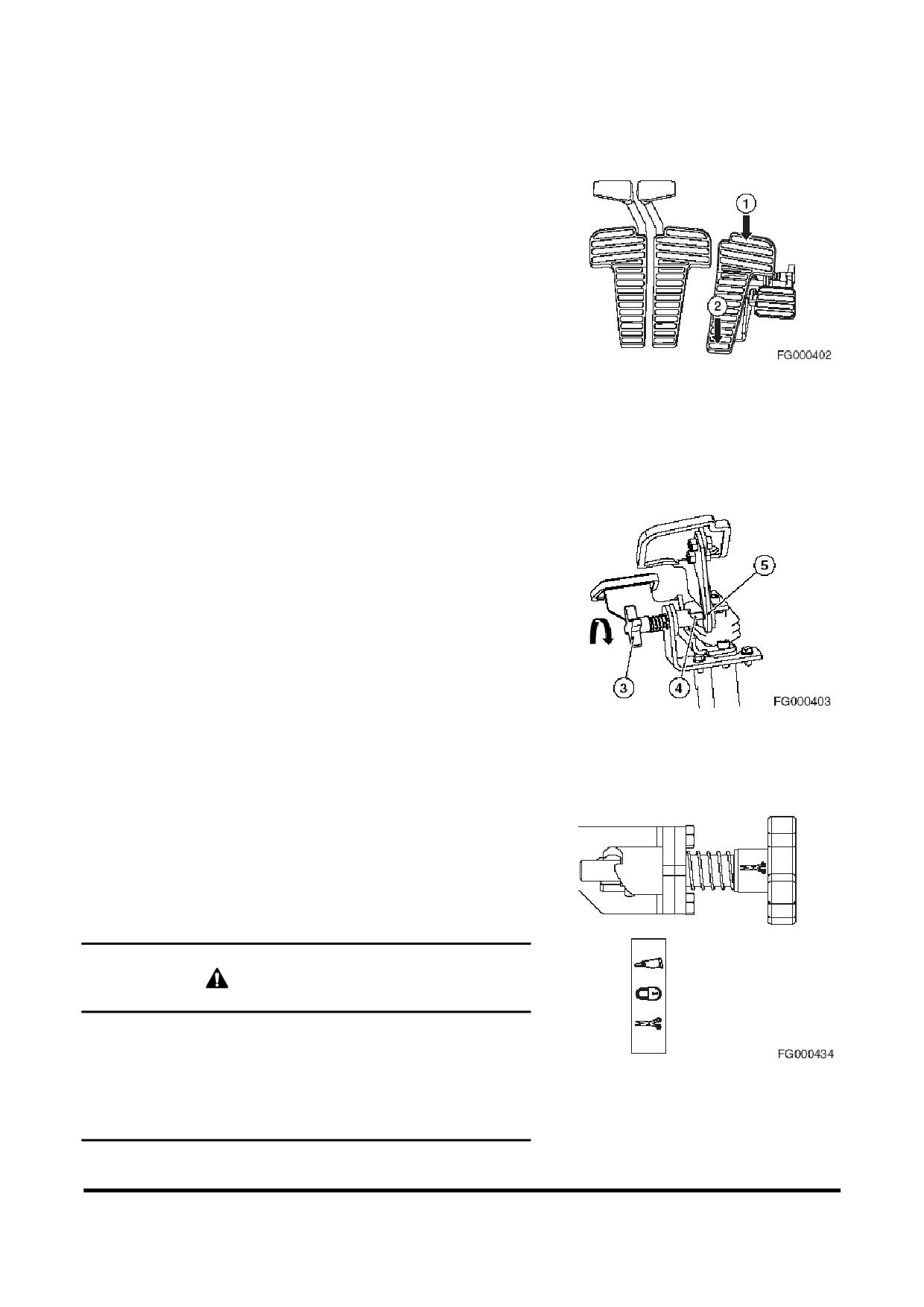 1

2

FG000402

5

3

4

FG000403

FG000434